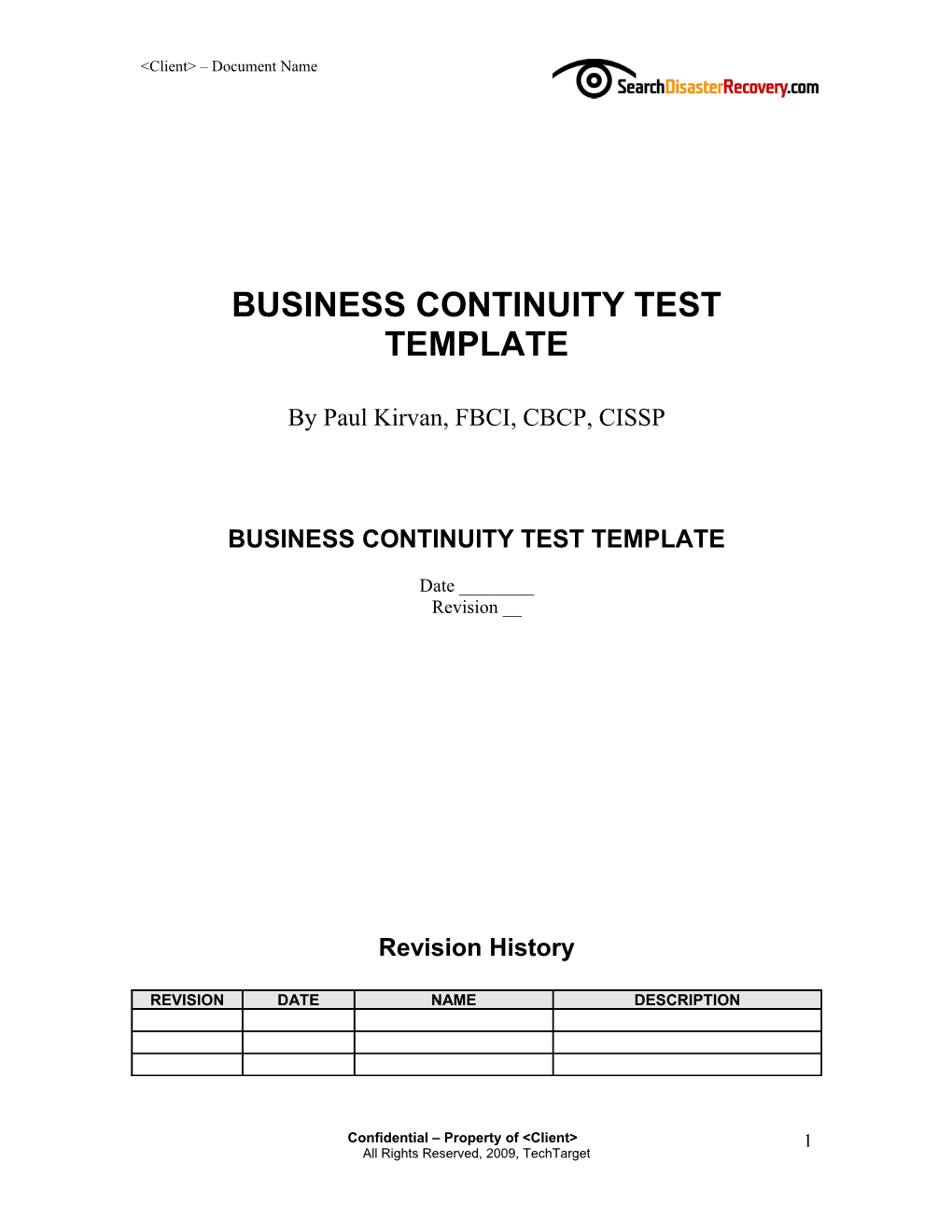 <Client> – Document Name

SearchDisasterRecovery.com

BUSINESS CONTINUITY TEST TEMPLATE

By Paul Kirvan, FBCI, CBCP, CISSP

BUSINESS CONTINUITY TEST TEMPLATE

Date ________
Revision __

Revision History

| REVISION | DATE | NAME | DESCRIPTION |
|---|---|---|---|
| | | | |
| | | | |
| | | | |

Confidential – Property of <Client>
All Rights Reserved, 2009, TechTarget

1